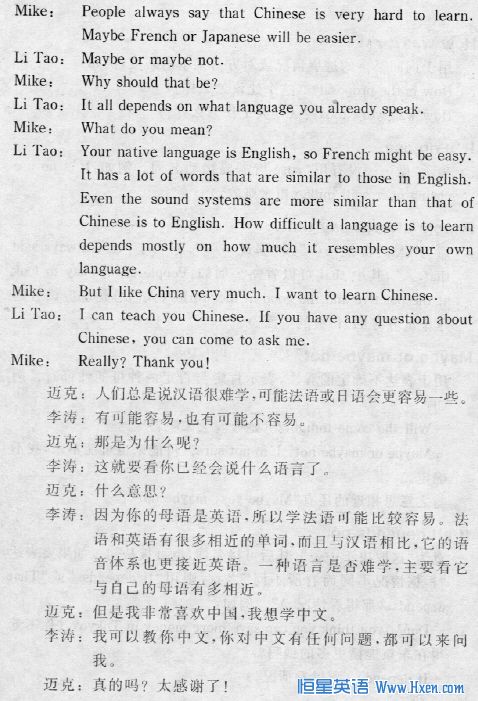 Mike: People always say that Chinese is very hard to learn. Maybe French or Japanese will be easier.
Li Tao: Maybe or maybe not.
Mike: Why should that be?
Li Tao: It all depends on what language you already speak.
Mike: What do you mean?
Li Tao: Your native language is English, so French might be easy. It has a lot of words that are similar to those in English. Even the sound systems are more similar than that of Chinese is to English. How difficult a language is to learn depends mostly on how much it resembles your own language.
Mike: But I like China very much. I want to learn Chinese.
Li Tao: I can teach you Chinese. If you have any question about Chinese, you can come to ask me.
Mike: Really? Thank you!

迈克：人们总是说汉语很难学，可能法语或日语会更容易一些。
李涛：有可能容易，也有可能不容易。
迈克：那是为什么呢？
李涛：这就要看你已经会说什么语言了。
迈克：什么意思？
李涛：因为你的母语是英语，所以学法语可能比较容易。法语和英语有很多相近的单词，而且与汉语相比，它的语音体系也更接近英语。一种语言是否难学，主要看它与自己的母语有多相近。
迈克：但是我非常喜欢中国，我想学中文。
李涛：我可以教你中文，你对中文有任何问题，都可以来问我。
迈克：真的吗？太感谢了！

恒星英语 Www.Hxen.com